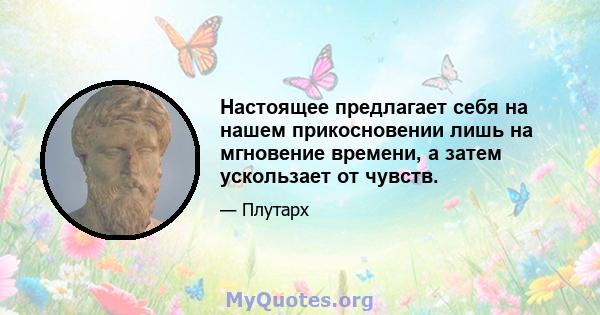 Настоящее предлагает себя на нашем прикосновении лишь на мгновение времени, а затем ускользает от чувств.

— Плутарх

MyQuotes.org